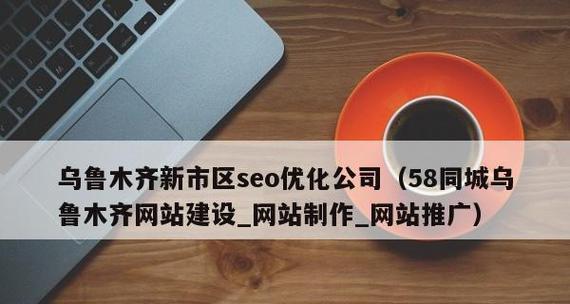 乌鲁木齐新市区seo优化公司（58同城乌鲁木齐网站建设_网站制作_网站推广）